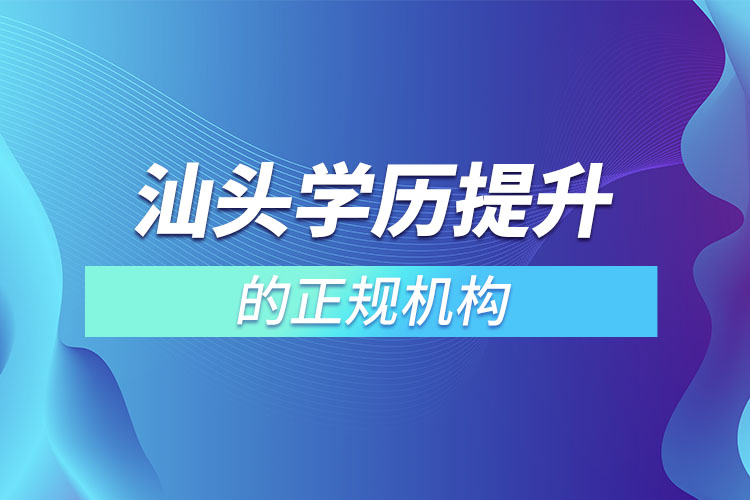 汕头学历提升

的正规机构